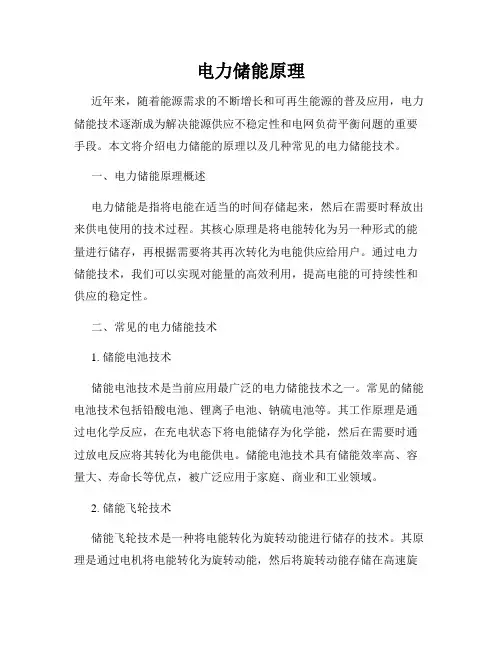 电力储能原理

近年来，随着能源需求的不断增长和可再生能源的普及应用，电力储能技术逐渐成为解决能源供应不稳定性和电网负荷平衡问题的重要手段。本文将介绍电力储能的原理以及几种常见的电力储能技术。

一、电力储能原理概述

电力储能是指将电能在适当的时间存储起来，然后在需要时释放出来供电使用的技术过程。其核心原理是将电能转化为另一种形式的能量进行储存，再根据需要将其再次转化为电能供应给用户。通过电力储能技术，我们可以实现对能量的高效利用，提高电能的可持续性和供应的稳定性。

二、常见的电力储能技术

1. 储能电池技术

储能电池技术是当前应用最广泛的电力储能技术之一。常见的储能电池技术包括铅酸电池、锂离子电池、钠硫电池等。其工作原理是通过电化学反应，在充电状态下将电能储存为化学能，然后在需要时通过放电反应将其转化为电能供电。储能电池技术具有储能效率高、容量大、寿命长等优点，被广泛应用于家庭、商业和工业领域。

2. 储能飞轮技术

储能飞轮技术是一种将电能转化为旋转动能进行储存的技术。其原理是通过电机将电能转化为旋转动能，然后将旋转动能存储在高速旋